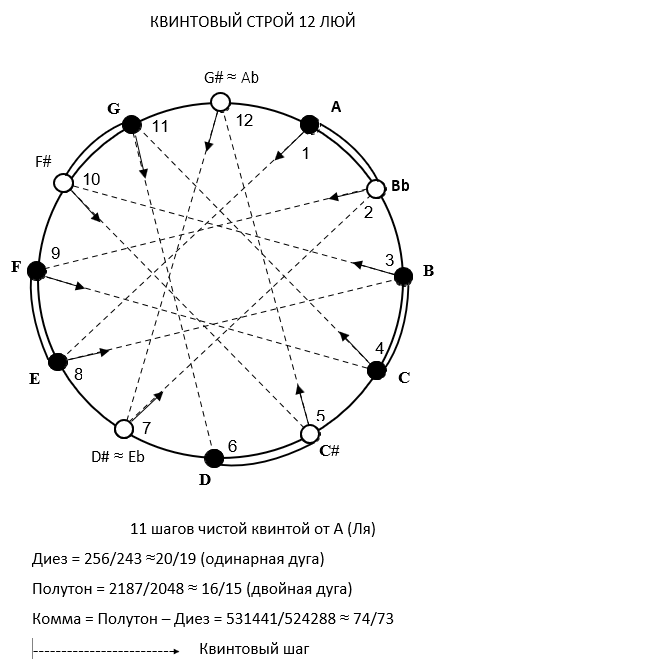 КВИНТОВЫЙ СТРОЙ 12 ЛЮЙ

G# ≈ Ab
12
A
1
Bb
2
3
B
4
C
5
C#
6
D
7
D# ≈ Eb
8
E
9
F
10
F#
11
G

11 шагов чистой квинтой от A (Ля)

Диез = 256/243 ≈20/19 (одинарная дуга)

Полутон = 2187/2048 ≈ 16/15 (двойная дуга)

Комма = Полутон – Диез = 531441/524288 ≈ 74/73

Квинтовый шаг